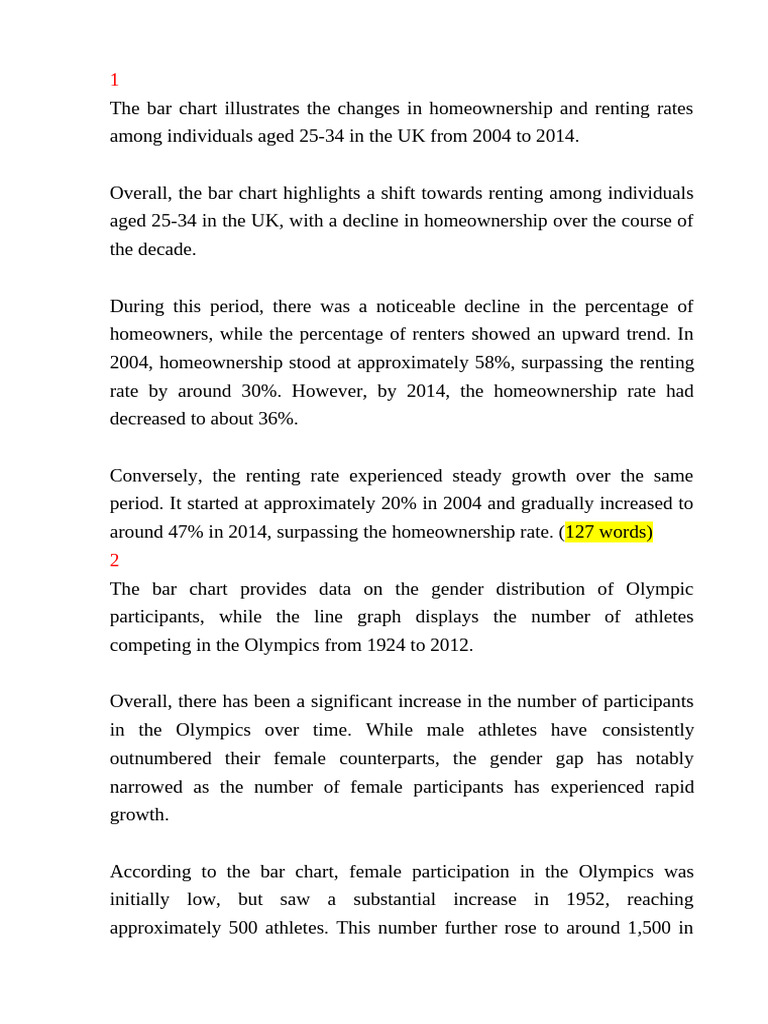 1
The bar chart illustrates the changes in homeownership and renting rates among individuals aged 25-34 in the UK from 2004 to 2014.

Overall, the bar chart highlights a shift towards renting among individuals aged 25-34 in the UK, with a decline in homeownership over the course of the decade.

During this period, there was a noticeable decline in the percentage of homeowners, while the percentage of renters showed an upward trend. In 2004, homeownership stood at approximately 58%, surpassing the renting rate by around 30%. However, by 2014, the homeownership rate had decreased to about 36%.

Conversely, the renting rate experienced steady growth over the same period. It started at approximately 20% in 2004 and gradually increased to around 47% in 2014, surpassing the homeownership rate. (127 words)
2
The bar chart provides data on the gender distribution of Olympic participants, while the line graph displays the number of athletes competing in the Olympics from 1924 to 2012.

Overall, there has been a significant increase in the number of participants in the Olympics over time. While male athletes have consistently outnumbered their female counterparts, the gender gap has notably narrowed as the number of female participants has experienced rapid growth.

According to the bar chart, female participation in the Olympics was initially low, but saw a substantial increase in 1952, reaching approximately 500 athletes. This number further rose to around 1,500 in